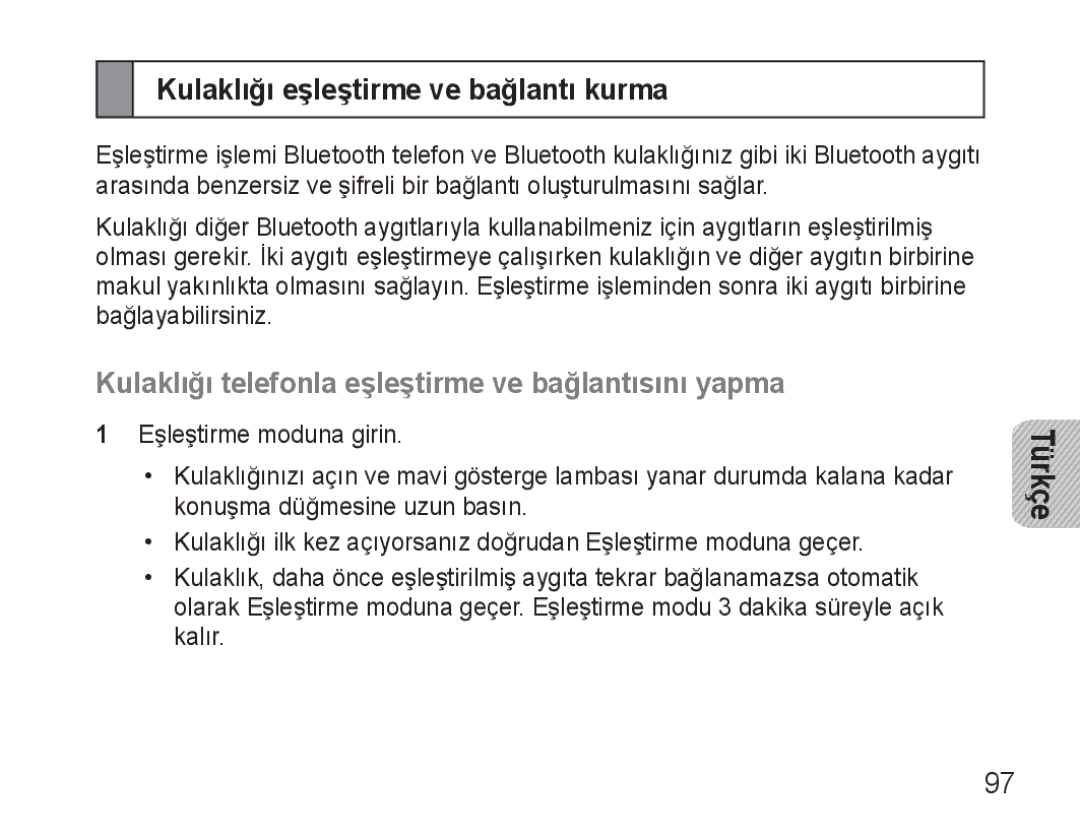 Kulaklığı eşleştirme ve bağlantı kurma

Eşleştirme işlemi Bluetooth telefon ve Bluetooth kulaklığınız gibi iki Bluetooth aygıtı arasında benzersiz ve şifreli bir bağlantı oluşturulmasını sağlar.

Kulaklığı diğer Bluetooth aygıtlarıyla kullanabilmeniz için aygıtların eşleştirilmiş olması gerekir. İki aygıtı eşleştirmeye çalışırken kulaklığın ve diğer aygıtın birbirine makul yakınlıkta olmasını sağlayın. Eşleştirme işleminden sonra iki aygıtı birbirine bağlayabilirsiniz.

Kulaklığı telefonla eşleştirme ve bağlantısını yapma

1 Eşleştirme moduna girin.

• Kulaklığınızı açın ve mavi gösterge lambası yanar durumda kalana kadar konuşma düğmesine uzun basın.

• Kulaklığı ilk kez açıyorsanız doğrudan Eşleştirme moduna geçer.

• Kulaklık, daha önce eşleştirilmiş aygıta tekrar bağlanamazsa otomatik olarak Eşleştirme moduna geçer. Eşleştirme modu 3 dakika süreyle açık kalır.

Türkçe

97